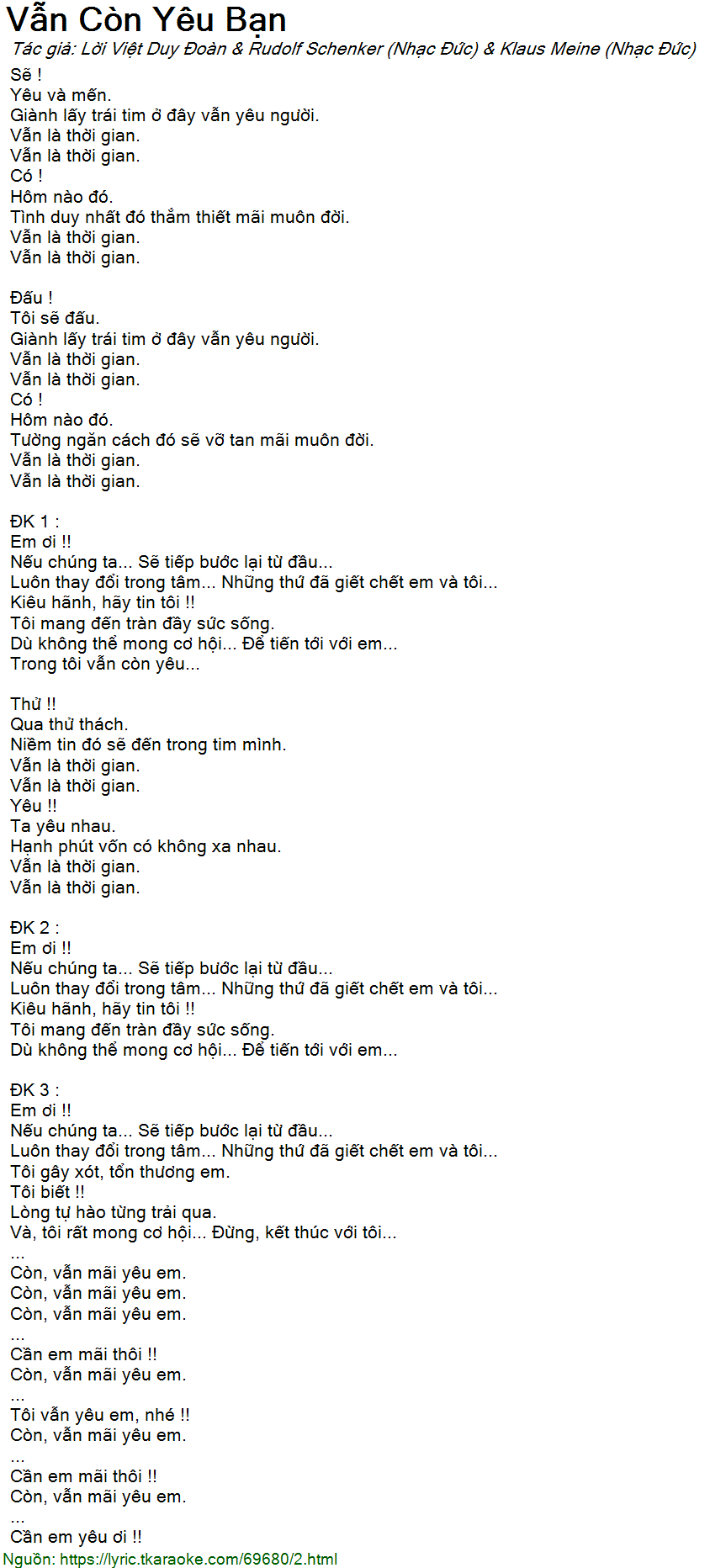 Vẫn Còn Yêu Bạn
Tác giả: Lời Việt Duy Đoàn & Rudolf Schenker (Nhạc Đức) & Klaus Meine (Nhạc Đức)
Sẽ !
Yêu và mến.
Giành lấy trái tim ở đây vẫn yêu người.
Vẫn là thời gian.
Vẫn là thời gian.
Có !
Hôm nào đó.
Tình duy nhất đó thắm thiết mãi muôn đời.
Vẫn là thời gian.
Vẫn là thời gian.

Đấu !
Tôi sẽ đấu.
Giành lấy trái tim ở đây vẫn yêu người.
Vẫn là thời gian.
Vẫn là thời gian.
Có !
Hôm nào đó.
Tường ngăn cách đó sẽ vỡ tan mãi muôn đời.
Vẫn là thời gian.
Vẫn là thời gian.

ĐK 1 :
Em ơi !!
Nếu chúng ta... Sẽ tiếp bước lại từ đầu...
Luôn thay đổi trong tâm... Những thứ đã giết chết em và tôi...
Kiêu hãnh, hãy tin tôi !!
Tôi mang đến tràn đầy sức sống.
Dù không thể mong cơ hội... Để tiến tới với em...
Trong tôi vẫn còn yêu...

Thử !!
Qua thử thách.
Niềm tin đó sẽ đến trong tim mình.
Vẫn là thời gian.
Vẫn là thời gian.
Yêu !!
Ta yêu nhau.
Hạnh phút vốn có không xa nhau.
Vẫn là thời gian.
Vẫn là thời gian.

ĐK 2 :
Em ơi !!
Nếu chúng ta... Sẽ tiếp bước lại từ đầu...
Luôn thay đổi trong tâm... Những thứ đã giết chết em và tôi...
Kiêu hãnh, hãy tin tôi !!
Tôi mang đến tràn đầy sức sống.
Dù không thể mong cơ hội... Để tiến tới với em...

ĐK 3 :
Em ơi !!
Nếu chúng ta... Sẽ tiếp bước lại từ đầu...
Luôn thay đổi trong tâm... Những thứ đã giết chết em và tôi...
Tôi gây xót, tổn thương em.
Tôi biết !!
Lòng tự hào từng trải qua.
Và, tôi rất mong cơ hội... Đừng, kết thúc với tôi...
...
Còn, vẫn mãi yêu em.
Còn, vẫn mãi yêu em.
Còn, vẫn mãi yêu em.
...
Cần em mãi thôi !!
Còn, vẫn mãi yêu em.
...
Tôi vẫn yêu em, nhé !!
Còn, vẫn mãi yêu em.
...
Cần em mãi thôi !!
Còn, vẫn mãi yêu em.
...
Cần em yêu ơi !!
Nguồn: https://lyric.tkaraoke.com/69680/2.html